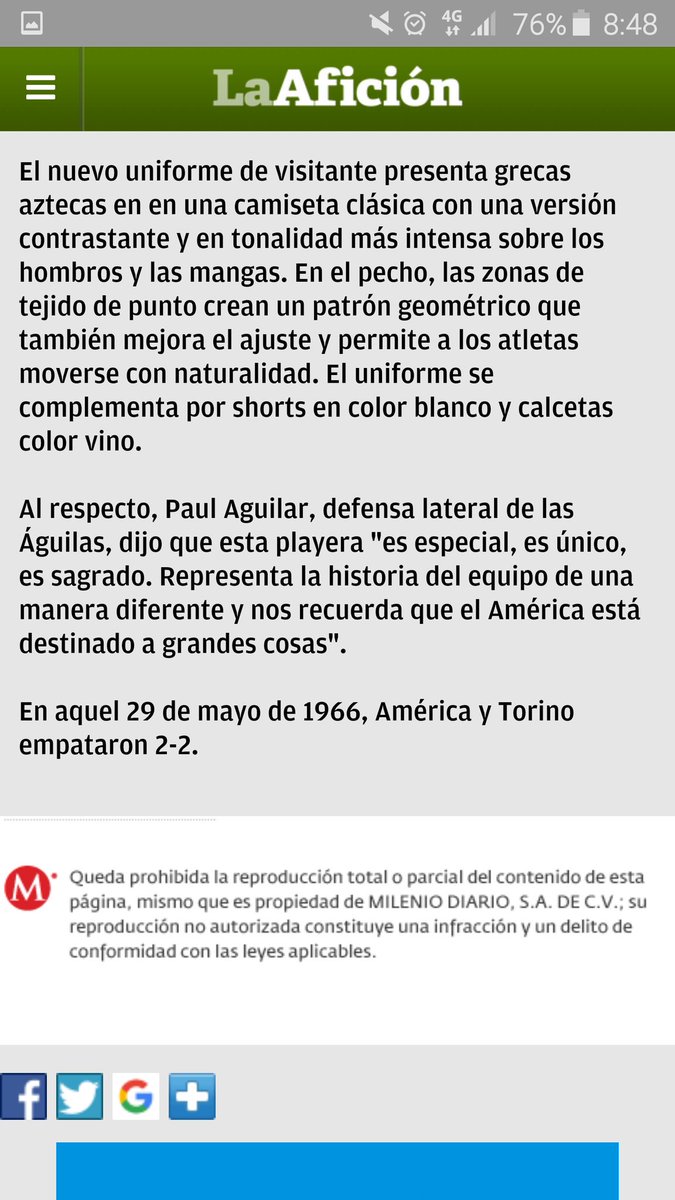 4G 76% 8:48

LaAfición

El nuevo uniforme de visitante presenta grecas aztecas en en una camiseta clásica con una versión contrastante y en tonalidad más intensa sobre los hombros y las mangas. En el pecho, las zonas de tejido de punto crean un patrón geométrico que también mejora el ajuste y permite a los atletas moverse con naturalidad. El uniforme se complementa por shorts en color blanco y calcetas color vino.

Al respecto, Paul Aguilar, defensa lateral de las Águilas, dijo que esta playera "es especial, es único, es sagrado. Representa la historia del equipo de una manera diferente y nos recuerda que el América está destinado a grandes cosas".

En aquel 29 de mayo de 1966, América y Torino empataron 2-2.

M Queda prohibida la reproducción total o parcial del contenido de esta página, mismo que es propiedad de MILENIO DIARIO, S.A. DE C.V.; su reproducción no autorizada constituye una infracción y un delito de conformidad con las leyes aplicables.